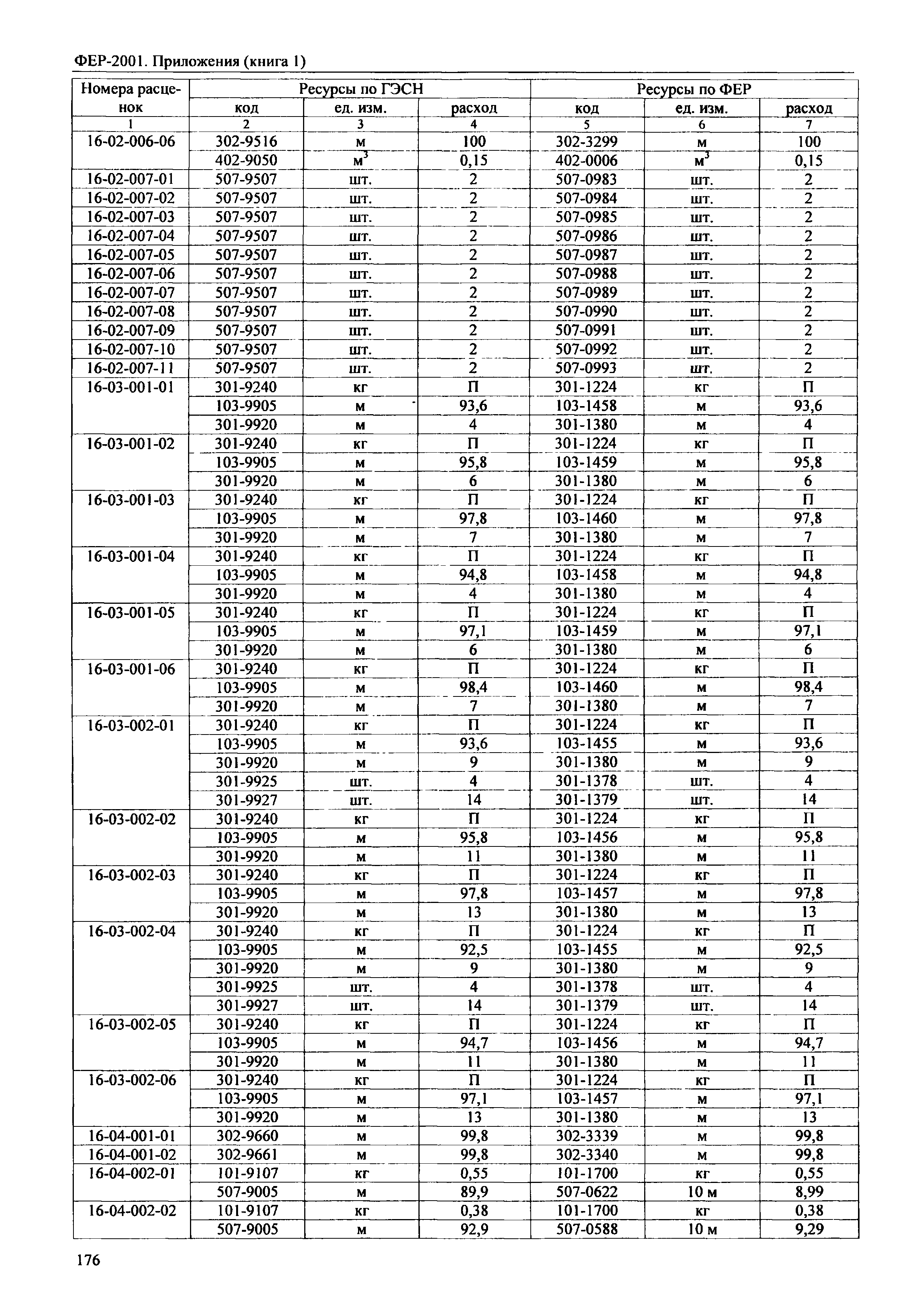 ФЕР-2001. Приложения (книга 1)

| Номера расценок | Ресурсы по ГЭСН | | | Ресурсы по ФЕР | | |
|---|---|---|---|---|---|---|
| | код | ед. изм. | расход | код | ед. изм. | расход |
| 1 | 2 | 3 | 4 | 5 | 6 | 7 |
| 16-02-006-06 | 302-9516 | м | 100 | 302-3299 | м | 100 |
| | 402-9050 | $м^3$ | 0,15 | 402-0006 | $м^3$ | 0,15 |
| 16-02-007-01 | 507-9507 | шт. | 2 | 507-0983 | шт. | 2 |
| 16-02-007-02 | 507-9507 | шт. | 2 | 507-0984 | шт. | 2 |
| 16-02-007-03 | 507-9507 | шт. | 2 | 507-0985 | шт. | 2 |
| 16-02-007-04 | 507-9507 | шт. | 2 | 507-0986 | шт. | 2 |
| 16-02-007-05 | 507-9507 | шт. | 2 | 507-0987 | шт. | 2 |
| 16-02-007-06 | 507-9507 | шт. | 2 | 507-0988 | шт. | 2 |
| 16-02-007-07 | 507-9507 | шт. | 2 | 507-0989 | шт. | 2 |
| 16-02-007-08 | 507-9507 | шт. | 2 | 507-0990 | шт. | 2 |
| 16-02-007-09 | 507-9507 | шт. | 2 | 507-0991 | шт. | 2 |
| 16-02-007-10 | 507-9507 | шт. | 2 | 507-0992 | шт. | 2 |
| 16-02-007-11 | 507-9507 | шт. | 2 | 507-0993 | шт. | 2 |
| 16-03-001-01 | 301-9240 | кг | П | 301-1224 | кг | П |
| | 103-9905 | м | 93,6 | 103-1458 | м | 93,6 |
| | 301-9920 | м | 4 | 301-1380 | м | 4 |
| 16-03-001-02 | 301-9240 | кг | П | 301-1224 | кг | П |
| | 103-9905 | м | 95,8 | 103-1459 | м | 95,8 |
| | 301-9920 | м | 6 | 301-1380 | м | 6 |
| 16-03-001-03 | 301-9240 | кг | П | 301-1224 | кг | П |
| | 103-9905 | м | 97,8 | 103-1460 | м | 97,8 |
| | 301-9920 | м | 7 | 301-1380 | м | 7 |
| 16-03-001-04 | 301-9240 | кг | П | 301-1224 | кг | П |
| | 103-9905 | м | 94,8 | 103-1458 | м | 94,8 |
| | 301-9920 | м | 4 | 301-1380 | м | 4 |
| 16-03-001-05 | 301-9240 | кг | П | 301-1224 | кг | П |
| | 103-9905 | м | 97,1 | 103-1459 | м | 97,1 |
| | 301-9920 | м | 6 | 301-1380 | м | 6 |
| 16-03-001-06 | 301-9240 | кг | П | 301-1224 | кг | П |
| | 103-9905 | м | 98,4 | 103-1460 | м | 98,4 |
| | 301-9920 | м | 7 | 301-1380 | м | 7 |
| 16-03-002-01 | 301-9240 | кг | П | 301-1224 | кг | П |
| | 103-9905 | м | 93,6 | 103-1455 | м | 93,6 |
| | 301-9920 | м | 9 | 301-1380 | м | 9 |
| | 301-9925 | шт. | 4 | 301-1378 | шт. | 4 |
| | 301-9927 | шт. | 14 | 301-1379 | шт. | 14 |
| 16-03-002-02 | 301-9240 | кг | П | 301-1224 | кг | П |
| | 103-9905 | м | 95,8 | 103-1456 | м | 95,8 |
| | 301-9920 | м | 11 | 301-1380 | м | 11 |
| 16-03-002-03 | 301-9240 | кг | П | 301-1224 | кг | П |
| | 103-9905 | м | 97,8 | 103-1457 | м | 97,8 |
| | 301-9920 | м | 13 | 301-1380 | м | 13 |
| 16-03-002-04 | 301-9240 | кг | П | 301-1224 | кг | П |
| | 103-9905 | м | 92,5 | 103-1455 | м | 92,5 |
| | 301-9920 | м | 9 | 301-1380 | м | 9 |
| | 301-9925 | шт. | 4 | 301-1378 | шт. | 4 |
| | 301-9927 | шт. | 14 | 301-1379 | шт. | 14 |
| 16-03-002-05 | 301-9240 | кг | П | 301-1224 | кг | П |
| | 103-9905 | м | 94,7 | 103-1456 | м | 94,7 |
| | 301-9920 | м | 11 | 301-1380 | м | 11 |
| 16-03-002-06 | 301-9240 | кг | П | 301-1224 | кг | П |
| | 103-9905 | м | 97,1 | 103-1457 | м | 97,1 |
| | 301-9920 | м | 13 | 301-1380 | м | 13 |
| 16-04-001-01 | 302-9660 | м | 99,8 | 302-3339 | м | 99,8 |
| 16-04-001-02 | 302-9661 | м | 99,8 | 302-3340 | м | 99,8 |
| 16-04-002-01 | 101-9107 | кг | 0,55 | 101-1700 | кг | 0,55 |
| | 507-9005 | м | 89,9 | 507-0622 | 10 м | 8,99 |
| 16-04-002-02 | 101-9107 | кг | 0,38 | 101-1700 | кг | 0,38 |
| | 507-9005 | м | 92,9 | 507-0588 | 10 м | 9,29 |

176